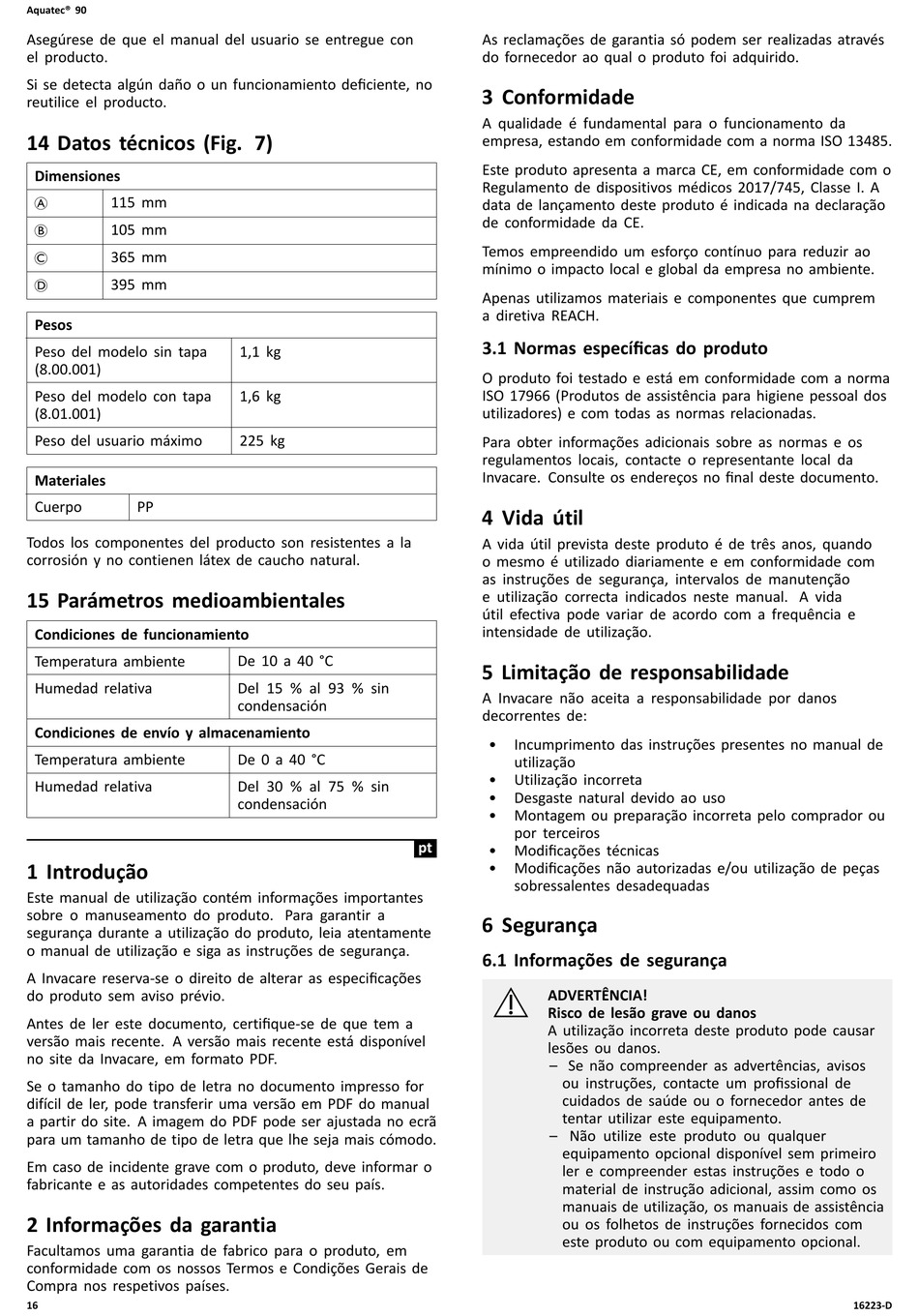 Aquatec® 90

Asegúrese de que el manual del usuario se entregue con el producto.

Si se detecta algún daño o un funcionamiento deficiente, no reutilice el producto.

14 Datos técnicos (Fig. 7)

| Dimensiones | |
|---|---|
| Ⓐ | 115 mm |
| Ⓑ | 105 mm |
| Ⓒ | 365 mm |
| Ⓓ | 395 mm |

| Pesos | |
|---|---|
| Peso del modelo sin tapa (8.00.001) | 1,1 kg |
| Peso del modelo con tapa (8.01.001) | 1,6 kg |
| Peso del usuario máximo | 225 kg |

| Materiales | |
|---|---|
| Cuerpo | PP |

Todos los componentes del producto son resistentes a la corrosión y no contienen látex de caucho natural.

15 Parámetros medioambientales

| Condiciones de funcionamiento | |
|---|---|
| Temperatura ambiente | De 10 a 40 °C |
| Humedad relativa | Del 15 % al 93 % sin condensación |
| Condiciones de envío y almacenamiento | |
| Temperatura ambiente | De 0 a 40 °C |
| Humedad relativa | Del 30 % al 75 % sin condensación |

pt

1 Introdução

Este manual de utilização contém informações importantes sobre o manuseamento do produto. Para garantir a segurança durante a utilização do produto, leia atentamente o manual de utilização e siga as instruções de segurança.

A Invacare reserva-se o direito de alterar as especificações do produto sem aviso prévio.

Antes de ler este documento, certifique-se de que tem a versão mais recente. A versão mais recente está disponível no site da Invacare, em formato PDF.

Se o tamanho do tipo de letra no documento impresso for difícil de ler, pode transferir uma versão em PDF do manual a partir do site. A imagem do PDF pode ser ajustada no ecrã para um tamanho de tipo de letra que lhe seja mais cómodo.

Em caso de incidente grave com o produto, deve informar o fabricante e as autoridades competentes do seu país.

2 Informações da garantia

Facultamos uma garantia de fabrico para o produto, em conformidade com os nossos Termos e Condições Gerais de Compra nos respetivos países.

As reclamações de garantia só podem ser realizadas através do fornecedor ao qual o produto foi adquirido.

3 Conformidade

A qualidade é fundamental para o funcionamento da empresa, estando em conformidade com a norma ISO 13485.

Este produto apresenta a marca CE, em conformidade com o Regulamento de dispositivos médicos 2017/745, Classe I. A data de lançamento deste produto é indicada na declaração de conformidade da CE.

Temos empreendido um esforço contínuo para reduzir ao mínimo o impacto local e global da empresa no ambiente.

Apenas utilizamos materiais e componentes que cumprem a diretiva REACH.

3.1 Normas específicas do produto

O produto foi testado e está em conformidade com a norma ISO 17966 (Produtos de assistência para higiene pessoal dos utilizadores) e com todas as normas relacionadas.

Para obter informações adicionais sobre as normas e os regulamentos locais, contacte o representante local da Invacare. Consulte os endereços no final deste documento.

4 Vida útil

A vida útil prevista deste produto é de três anos, quando o mesmo é utilizado diariamente e em conformidade com as instruções de segurança, intervalos de manutenção e utilização correcta indicados neste manual. A vida útil efectiva pode variar de acordo com a frequência e intensidade de utilização.

5 Limitação de responsabilidade

A Invacare não aceita a responsabilidade por danos decorrentes de:

• Incumprimento das instruções presentes no manual de utilização
• Utilização incorreta
• Desgaste natural devido ao uso
• Montagem ou preparação incorreta pelo comprador ou por terceiros
• Modificações técnicas
• Modificações não autorizadas e/ou utilização de peças sobressalentes desadequadas

6 Segurança

6.1 Informações de segurança

ADVERTÊNCIA!
Risco de lesão grave ou danos
A utilização incorreta deste produto pode causar lesões ou danos.
– Se não compreender as advertências, avisos ou instruções, contacte um profissional de cuidados de saúde ou o fornecedor antes de tentar utilizar este equipamento.
– Não utilize este produto ou qualquer equipamento opcional disponível sem primeiro ler e compreender estas instruções e todo o material de instrução adicional, assim como os manuais de utilização, os manuais de assistência ou os folhetos de instruções fornecidos com este produto ou com equipamento opcional.

16

16223-D